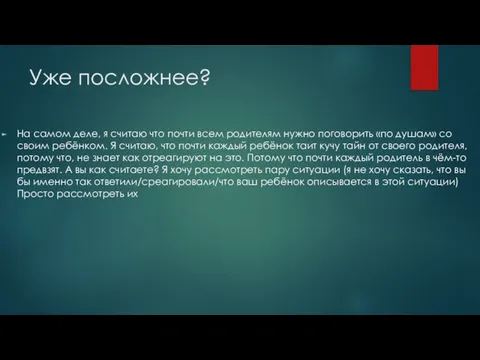 Уже посложнее?

На самом деле, я считаю что почти всем родителям нужно поговорить «по душам» со своим ребёнком. Я считаю, что почти каждый ребёнок таит кучу тайн от своего родителя, потому что, не знает как отреагируют на это. Потому что почти каждый родитель в чём-то предвзят. А вы как считаете? Я хочу рассмотреть пару ситуации (я не хочу сказать, что вы бы именно так ответили/среагировали/что ваш ребёнок описывается в этой ситуации) Просто рассмотреть их